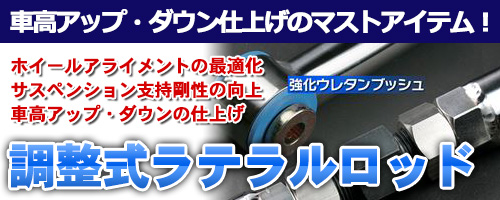 車高アップ・ダウン仕上げのマストアイテム！

ホイールアライメントの最適化
サスペンション支持剛性の向上
車高アップ・ダウンの仕上げ

強化ウレタンブッシュ

調整式ラテラルロッド